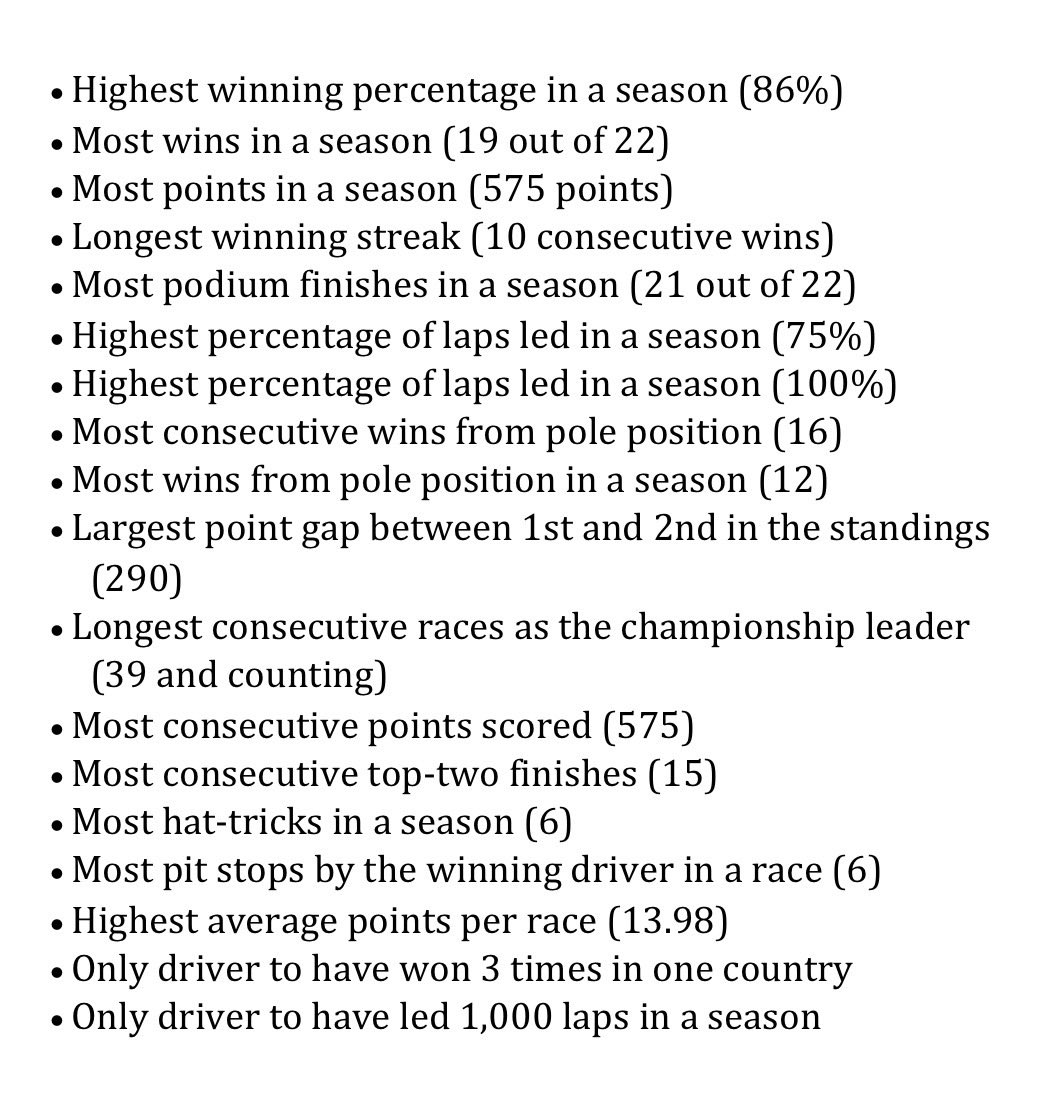 • Highest winning percentage in a season (86%)
• Most wins in a season (19 out of 22)
• Most points in a season (575 points)
• Longest winning streak (10 consecutive wins)
• Most podium finishes in a season (21 out of 22)
• Highest percentage of laps led in a season (75%)
• Highest percentage of laps led in a season (100%)
• Most consecutive wins from pole position (16)
• Most wins from pole position in a season (12)
• Largest point gap between 1st and 2nd in the standings (290)
• Longest consecutive races as the championship leader (39 and counting)
• Most consecutive points scored (575)
• Most consecutive top-two finishes (15)
• Most hat-tricks in a season (6)
• Most pit stops by the winning driver in a race (6)
• Highest average points per race (13.98)
• Only driver to have won 3 times in one country
• Only driver to have led 1,000 laps in a season